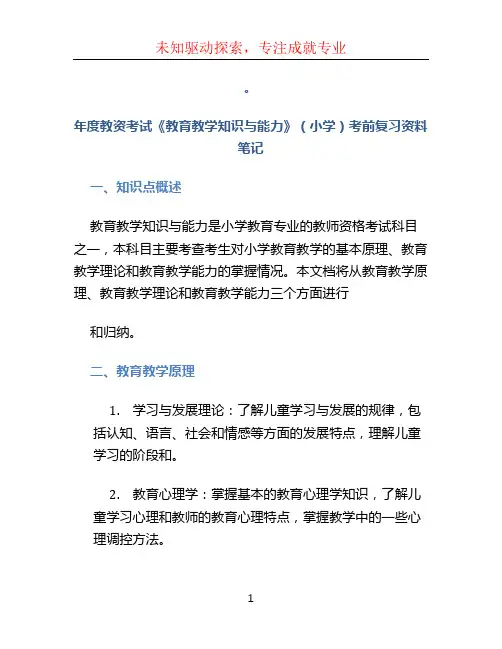 未知驱动探索，专注成就专业

。

年度教资考试《教育教学知识与能力》（小学）考前复习资料笔记

一、知识点概述

教育教学知识与能力是小学教育专业的教师资格考试科目之一，本科目主要考查考生对小学教育教学的基本原理、教育教学理论和教育教学能力的掌握情况。本文档将从教育教学原理、教育教学理论和教育教学能力三个方面进行

和归纳。

二、教育教学原理

1. 学习与发展理论：了解儿童学习与发展的规律，包括认知、语言、社会和情感等方面的发展特点，理解儿童学习的阶段和。

2. 教育心理学：掌握基本的教育心理学知识，了解儿童学习心理和教师的教育心理特点，掌握教学中的一些心理调控方法。

1